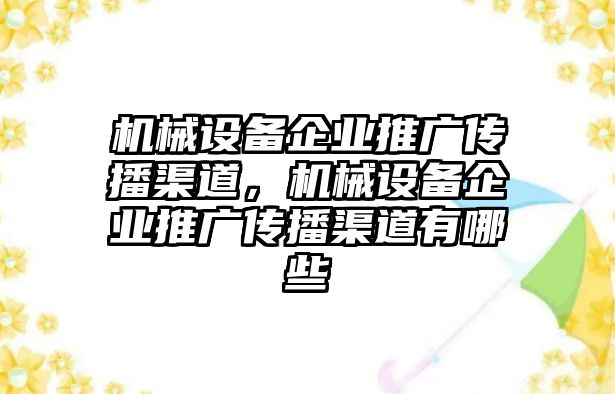 机械设备企业推广传播渠道，机械设备企业推广传播渠道有哪些